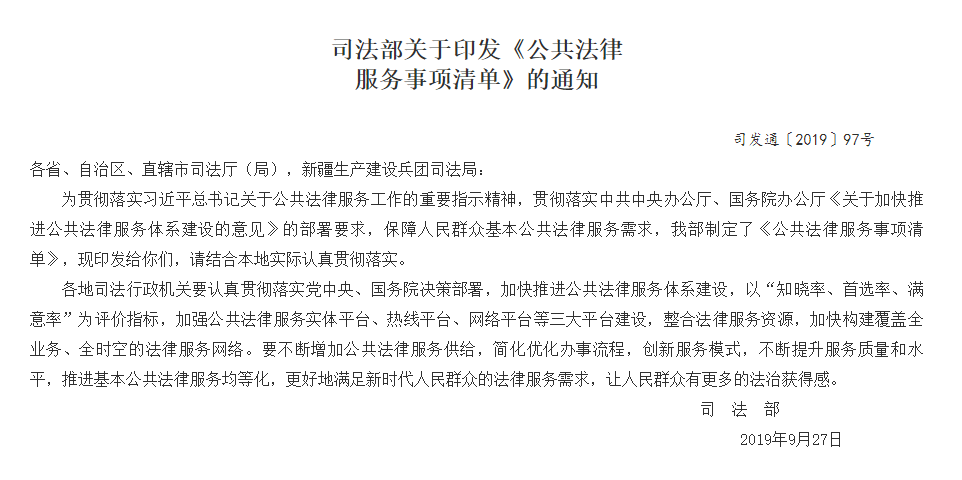 司法部关于印发《公共法律服务事项清单》的通知

司发通〔2019〕97号

各省、自治区、直辖市司法厅（局），新疆生产建设兵团司法局：

为贯彻落实习近平总书记关于公共法律服务工作的重要指示精神，贯彻落实中共中央办公厅、国务院办公厅《关于加快推进公共法律服务体系建设的意见》的部署要求，保障人民群众基本公共法律服务需求，我部制定了《公共法律服务事项清单》，现印发给你们，请结合本地实际认真贯彻落实。

各地司法行政机关要认真贯彻落实党中央、国务院决策部署，加快推进公共法律服务体系建设，以“知晓率、首选率、满意率”为评价指标，加强公共法律服务实体平台、热线平台、网络平台等三大平台建设，整合法律服务资源，加快构建覆盖全业务、全时空的法律服务网络。要不断增加公共法律服务供给，简化优化办事流程，创新服务模式，不断提升服务质量和水平，推进基本公共法律服务均等化，更好地满足新时代人民群众的法律服务需求，让人民群众有更多的法治获得感。

司 法 部

2019年9月27日